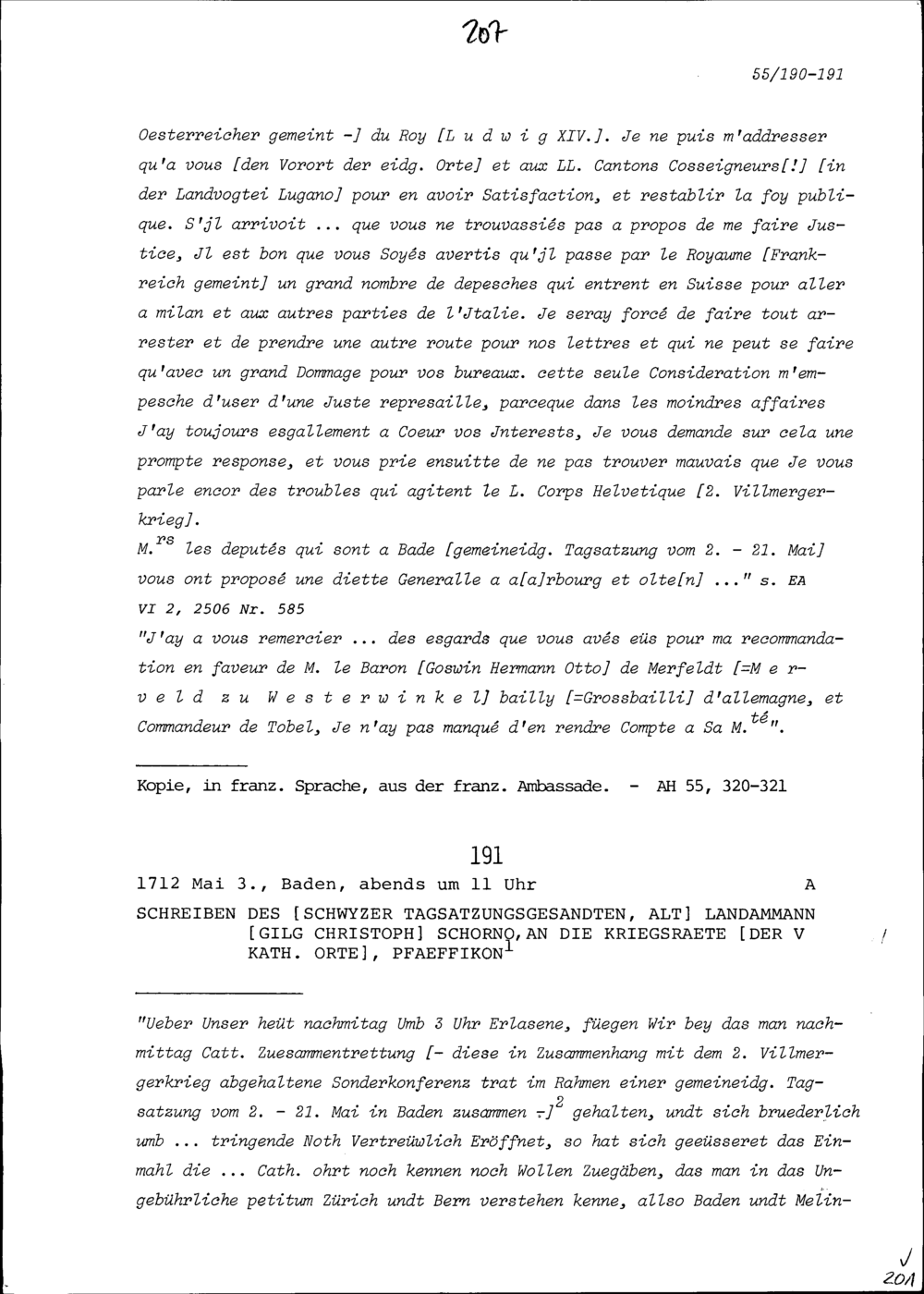 207

55/190-191

Oesterreicher gemeint -] du Roy [L u d w i g XIV.]. Je ne puis m'addresser qu'a vous [den Vorort der eidg. Orte] et aux LL. Cantons Cosseigneurs[!] [in der Landvogtei Lugano] pour en avoir Satisfaction, et restablir la foy publique. S'jl arrivoit ... que vous ne trouvassiés pas a propos de me faire Justice, Jl est bon que vous Soyés avertis qu'jl passe par le Royaume [Frankreich gemeint] un grand nombre de depesches qui entrent en Suisse pour aller a milan et aux autres parties de l'Jtalie. Je seray forcé de faire tout arrester et de prendre une autre route pour nos lettres et qui ne peut se faire qu'avec un grand Dommage pour vos bureaux. cette seule Consideration m'empesche d'user d'une Juste represaille, parceque dans les moindres affaires J'ay toujours esgallement a Coeur vos Jnterests, Je vous demande sur cela une prompte response, et vous prie ensuitte de ne pas trouver mauvais que Je vous parle encor des troubles qui agitent le L. Corps Helvetique [2. Villmergerkrieg].

M.$^{rs}$ les deputés qui sont a Bade [gemeineidg. Tagsatzung vom 2. - 21. Mai] vous ont proposé une diette Generalle a a[a]rbourg et olte[n] ..." s. EA VI 2, 2506 Nr. 585

"J'ay a vous remercier ... des esgards que vous avés eüs pour ma recommandation en faveur de M. le Baron [Goswin Hermann Otto] de Merfeldt [=M e r v e l d z u W e s t e r w i n k e l] bailly [=Grossbailli] d'allemagne, et Commandeur de Tobel, Je n'ay pas manqué d'en rendre Compte a Sa M.$^{té}$".

Kopie, in franz. Sprache, aus der franz. Ambassade. - AH 55, 320-321

191

1712 Mai 3., Baden, abends um 11 Uhr A

SCHREIBEN DES [SCHWYZER TAGSATZUNGSGESANDTEN, ALT] LANDAMMANN [GILG CHRISTOPH] SCHORNO, AN DIE KRIEGSRAETE [DER V KATH. ORTE], PFAEFFIKON$^{1}$

"Ueber Unser heüt nachmitag Umb 3 Uhr Erlasene, füegen Wir bey das man nachmittag Catt. Zuesammentrettung [- diese in Zusammenhang mit dem 2. Villmergerkrieg abgehaltene Sonderkonferenz trat im Rahmen einer gemeineidg. Tagsatzung vom 2. - 21. Mai in Baden zusammen -]$^{2}$ gehalten, undt sich bruederlich umb ... tringende Noth Vertreüwlich Eröffnet, so hat sich geeüsseret das Einmahl die ... Cath. ohrt noch kennen noch Wollen Zuegäben, das man in das Ungebührliche petitum Zürich undt Bern verstehen kenne, allso Baden undt Melin-

201